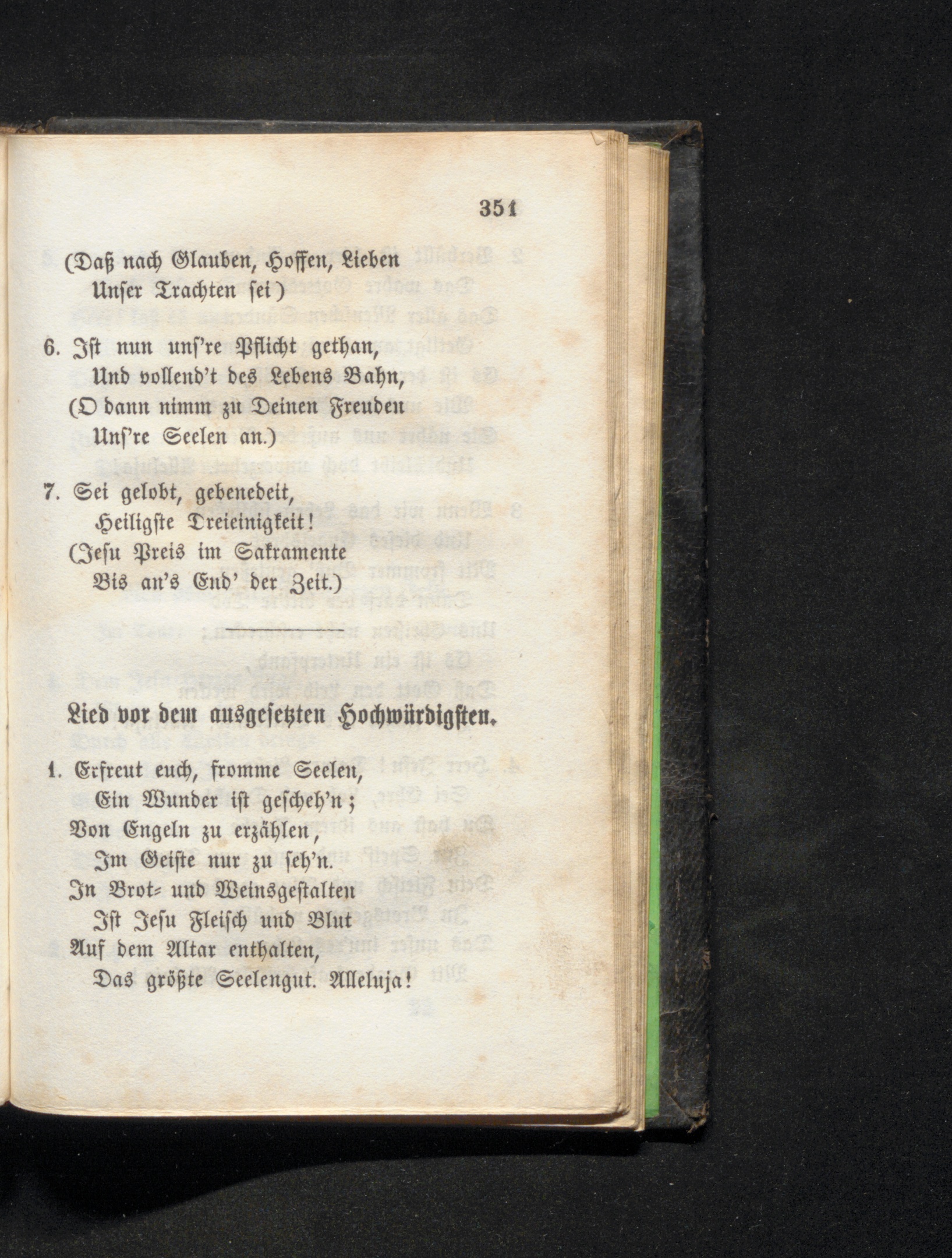 351

(Daß nach Glauben, Hoffen, Lieben
Unser Trachten sei)

6. Ist nun uns're Pflicht gethan,
Und vollend't des Lebens Bahn,
(O dann nimm zu Deinen Freuden
Uns're Seelen an.)

7. Sei gelobt, gebenedeit,
Heiligste Dreieinigkeit!
(Jesu Preis im Sakramente
Bis an's End' der Zeit.)

Lied vor dem ausgesetzten Hochwürdigsten.

1. Erfreut euch, fromme Seelen,
Ein Wunder ist gescheh'n;
Von Engeln zu erzählen,
Im Geiste nur zu seh'n.
In Brot- und Weinsgestalten
Ist Jesu Fleisch und Blut
Auf dem Altar enthalten,
Das größte Seelengut. Alleluja!